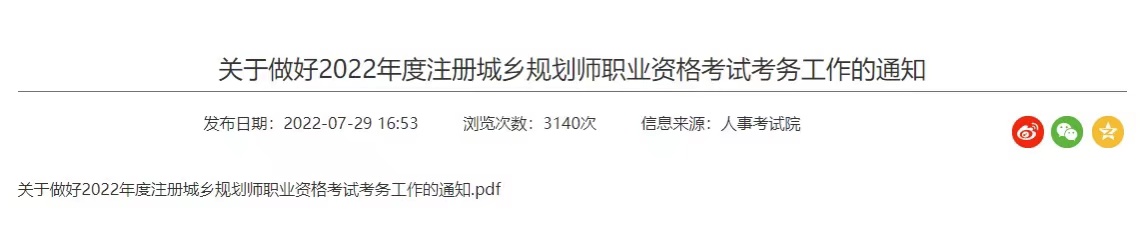 关于做好2022年度注册城乡规划师职业资格考试考务工作的通知

发布日期：2022-07-29 16:53　　浏览次数：3140次　　信息来源：人事考试院

关于做好2022年度注册城乡规划师职业资格考试考务工作的通知.pdf